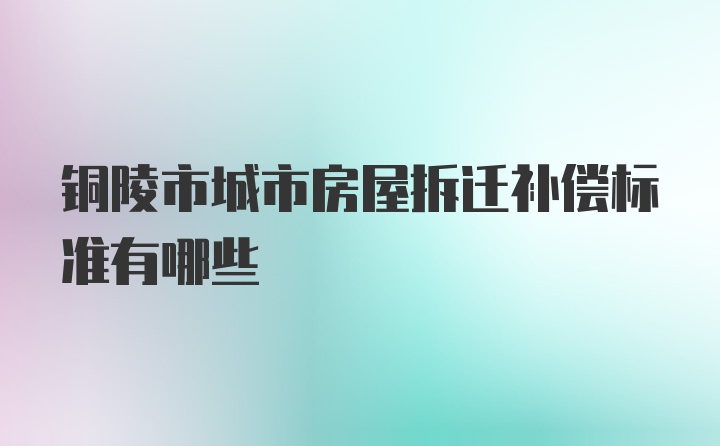 铜陵市城市房屋拆迁补偿标准有哪些